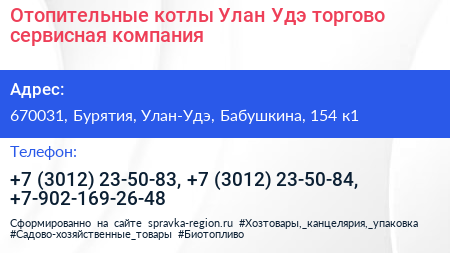 Отопительные котлы Улан Удэ торгово сервисная компания

Адрес:

670031, Бурятия, Улан-Удэ, Бабушкина, 154 к1

Телефон:

+7 (3012) 23-50-83, +7 (3012) 23-50-84, +7-902-169-26-48

Сформированно на сайте spravka-region.ru #Хозтовары,_канцелярия,_упаковка #Садово-хозяйственные_товары #Биотопливо